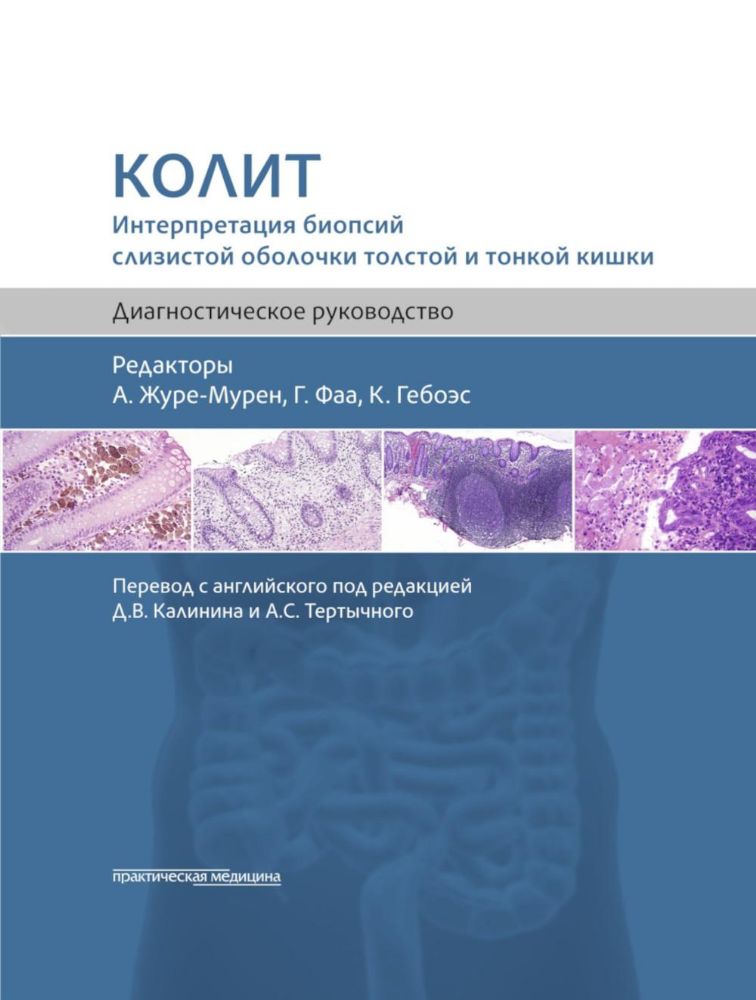 КОЛИТ
Интерпретация биопсий слизистой оболочки толстой и тонкой кишки

Диагностическое руководство

Редакторы
А. Журе-Мурен, Г. Фаа, К. Гебоэс

Перевод с английского под редакцией
Д.В. Калинина и А.С. Тертычного

практическая медицина